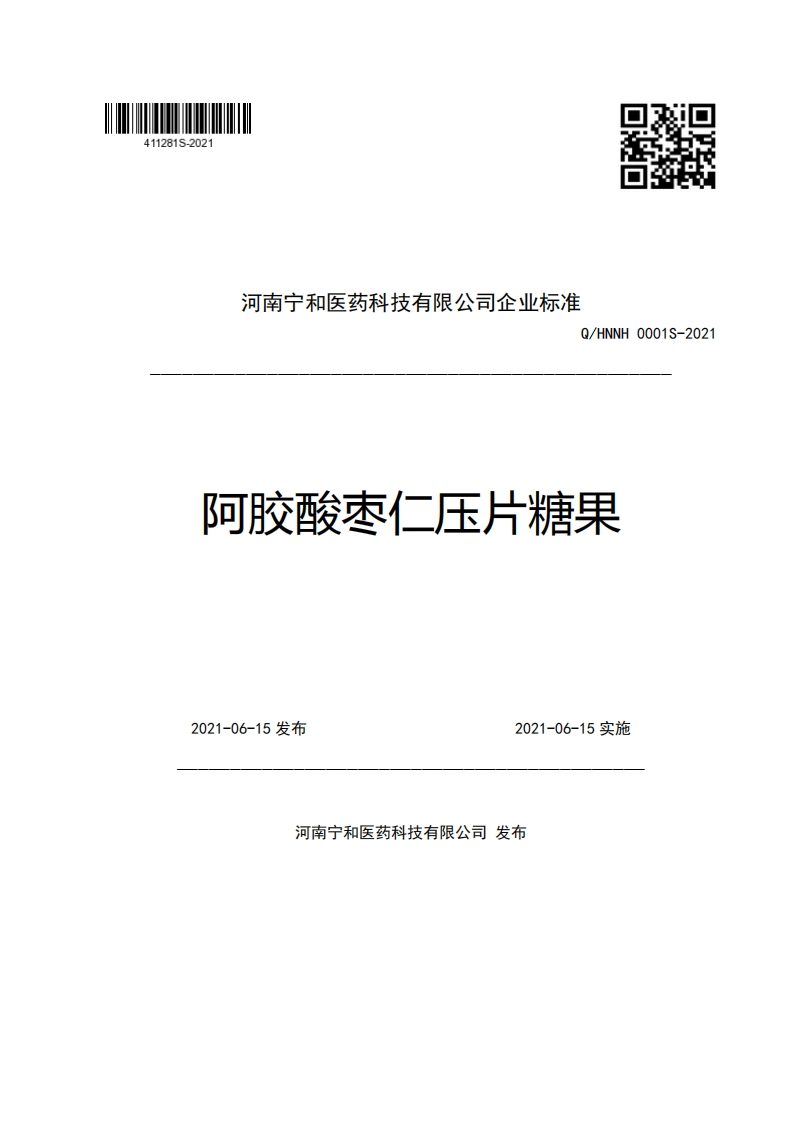 411281S-2021

河南宁和医药科技有限公司企业标准

Q/HNNH 0001S-2021

阿胶酸枣仁压片糖果

2021-06-15 发布

2021-06-15 实施

河南宁和医药科技有限公司 发布